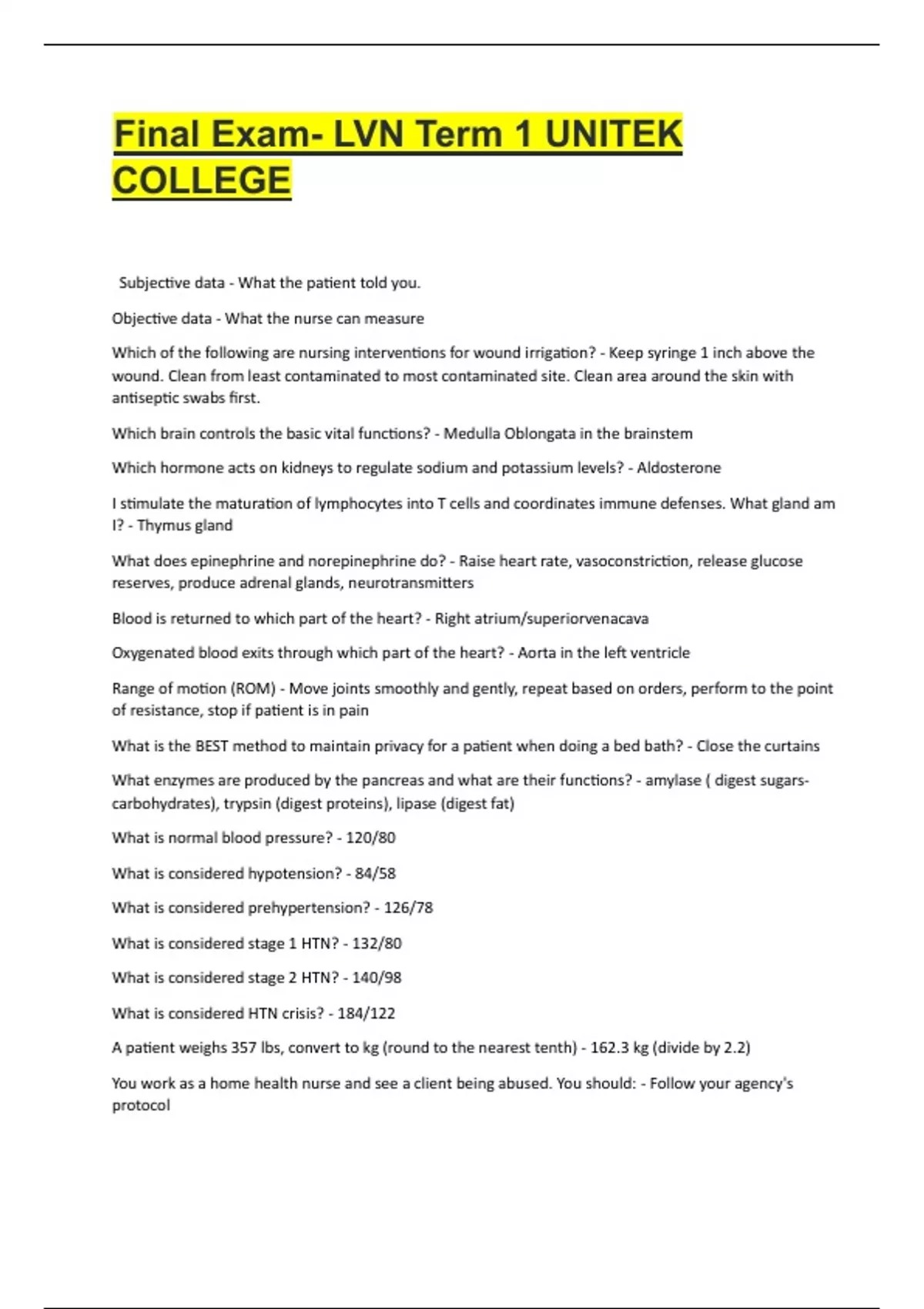 Final Exam- LVN Term 1 UNITEK COLLEGE

Subjective data - What the patient told you.

Objective data - What the nurse can measure

Which of the following are nursing interventions for wound irrigation? - Keep syringe 1 inch above the wound. Clean from least contaminated to most contaminated site. Clean area around the skin with antiseptic swabs first.

Which brain controls the basic vital functions? - Medulla Oblongata in the brainstem

Which hormone acts on kidneys to regulate sodium and potassium levels? - Aldosterone

I stimulate the maturation of lymphocytes into T cells and coordinates immune defenses. What gland am I? - Thymus gland

What does epinephrine and norepinephrine do? - Raise heart rate, vasoconstriction, release glucose reserves, produce adrenal glands, neurotransmitters

Blood is returned to which part of the heart? - Right atrium/superiorvenacava

Oxygenated blood exits through which part of the heart? - Aorta in the left ventricle

Range of motion (ROM) - Move joints smoothly and gently, repeat based on orders, perform to the point of resistance, stop if patient is in pain

What is the BEST method to maintain privacy for a patient when doing a bed bath? - Close the curtains

What enzymes are produced by the pancreas and what are their functions? - amylase ( digest sugars-carbohydrates), trypsin (digest proteins), lipase (digest fat)

What is normal blood pressure? - 120/80

What is considered hypotension? - 84/58

What is considered prehypertension? - 126/78

What is considered stage 1 HTN? - 132/80

What is considered stage 2 HTN? - 140/98

What is considered HTN crisis? - 184/122

A patient weighs 357 lbs, convert to kg (round to the nearest tenth) - 162.3 kg (divide by 2.2)

You work as a home health nurse and see a client being abused. You should: - Follow your agency's protocol